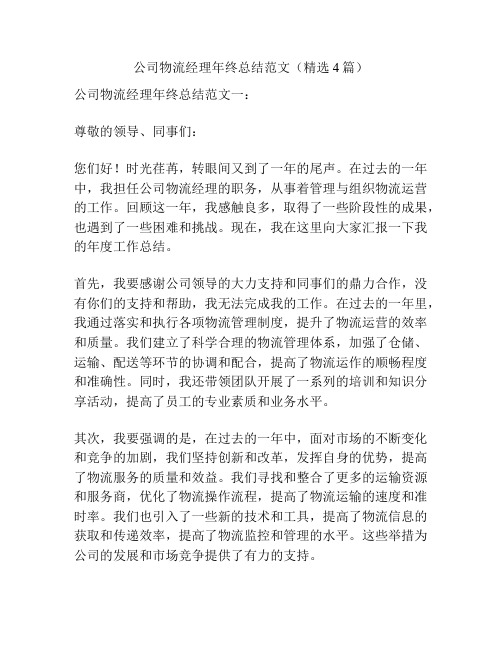 公司物流经理年终总结范文（精选4篇）

公司物流经理年终总结范文一：

尊敬的领导、同事们：

您们好！时光荏苒，转眼间又到了一年的尾声。在过去的一年中，我担任公司物流经理的职务，从事着管理与组织物流运营的工作。回顾这一年，我感触良多，取得了一些阶段性的成果，也遇到了一些困难和挑战。现在，我在这里向大家汇报一下我的年度工作总结。

首先，我要感谢公司领导的大力支持和同事们的鼎力合作，没有你们的支持和帮助，我无法完成我的工作。在过去的一年里，我通过落实和执行各项物流管理制度，提升了物流运营的效率和质量。我们建立了科学合理的物流管理体系，加强了仓储、运输、配送等环节的协调和配合，提高了物流运作的顺畅程度和准确性。同时，我还带领团队开展了一系列的培训和知识分享活动，提高了员工的专业素质和业务水平。

其次，我要强调的是，在过去的一年中，面对市场的不断变化和竞争的加剧，我们坚持创新和改革，发挥自身的优势，提高了物流服务的质量和效益。我们寻找和整合了更多的运输资源和服务商，优化了物流操作流程，提高了物流运输的速度和准时率。我们也引入了一些新的技术和工具，提高了物流信息的获取和传递效率，提高了物流监控和管理的水平。这些举措为公司的发展和市场竞争提供了有力的支持。